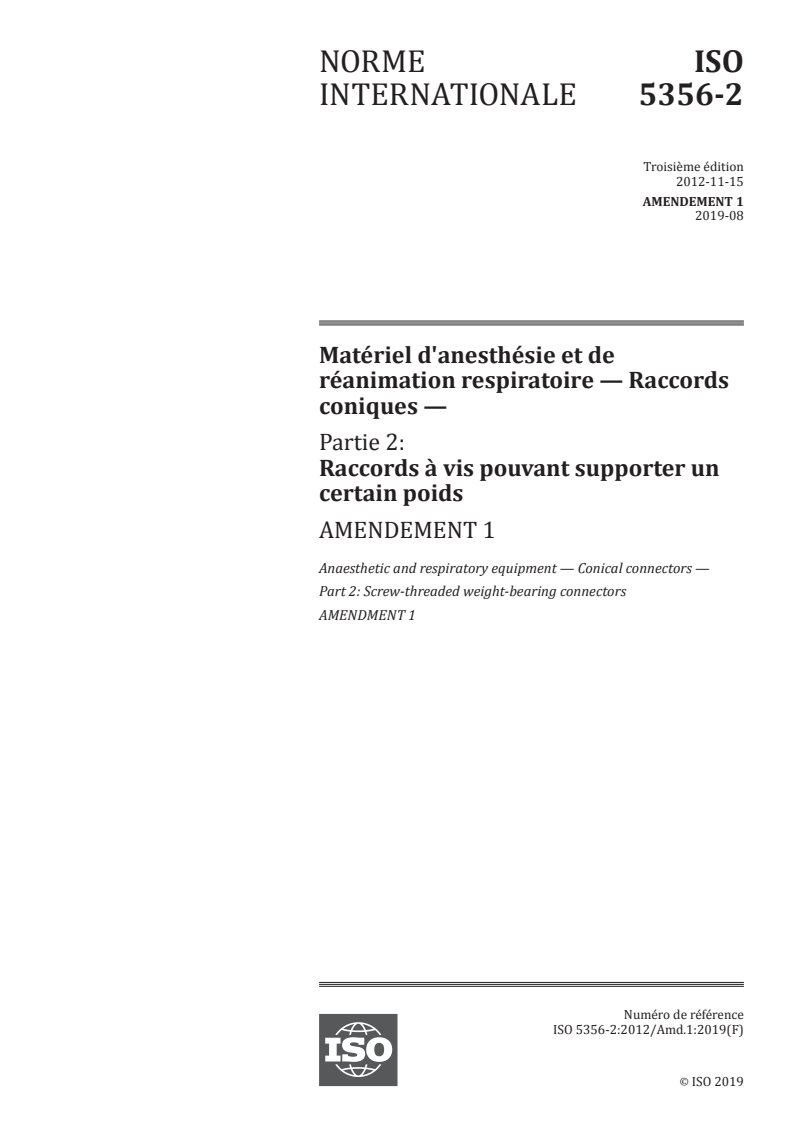 NORME INTERNATIONALE

ISO 5356-2

Troisième édition
2012-11-15
AMENDEMENT 1
2019-08

Matériel d'anesthésie et de réanimation respiratoire — Raccords coniques —

Partie 2:
Raccords à vis pouvant supporter un certain poids

AMENDEMENT 1

Anaesthetic and respiratory equipment — Conical connectors —
Part 2: Screw-threaded weight-bearing connectors
AMENDMENT 1

ISO

Numéro de référence
ISO 5356-2:2012/Amd.1:2019(F)

© ISO 2019